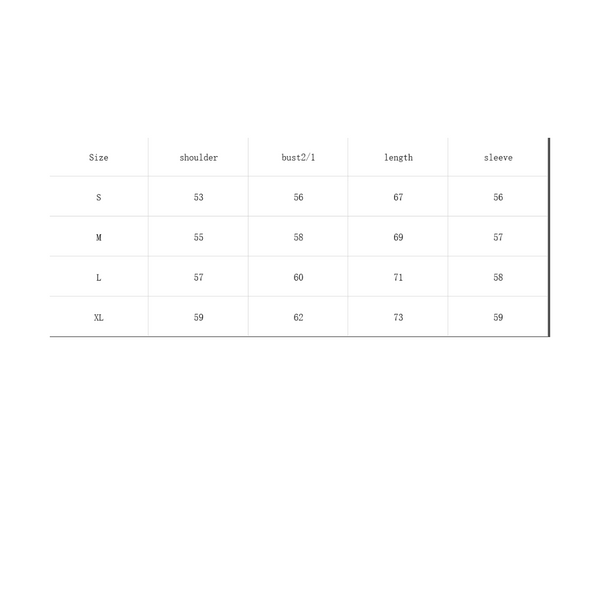 | Size | shoulder | bust2/1 | length | sleeve |
|---|---|---|---|---|
| S | 53 | 56 | 67 | 56 |
| M | 55 | 58 | 69 | 57 |
| L | 57 | 60 | 71 | 58 |
| XL | 59 | 62 | 73 | 59 |